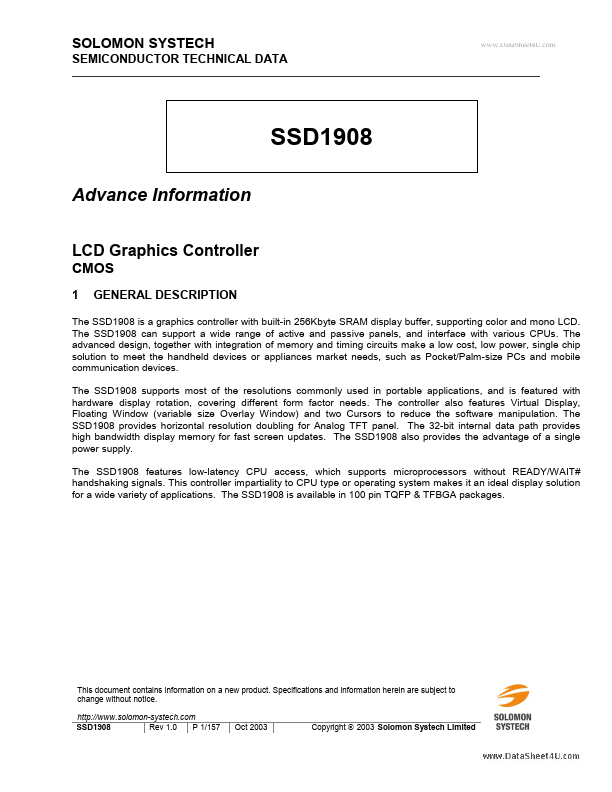 SOLOMON SYSTECH
SEMICONDUCTOR TECHNICAL DATA

www.DataSheet4U.com

SSD1908

Advance Information

LCD Graphics Controller
CMOS

1 GENERAL DESCRIPTION

The SSD1908 is a graphics controller with built-in 256Kbyte SRAM display buffer, supporting color and mono LCD. The SSD1908 can support a wide range of active and passive panels, and interface with various CPUs. The advanced design, together with integration of memory and timing circuits make a low cost, low power, single chip solution to meet the handheld devices or appliances market needs, such as Pocket/Palm-size PCs and mobile communication devices.

The SSD1908 supports most of the resolutions commonly used in portable applications, and is featured with hardware display rotation, covering different form factor needs. The controller also features Virtual Display, Floating Window (variable size Overlay Window) and two Cursors to reduce the software manipulation. The SSD1908 provides horizontal resolution doubling for Analog TFT panel. The 32-bit internal data path provides high bandwidth display memory for fast screen updates. The SSD1908 also provides the advantage of a single power supply.

The SSD1908 features low-latency CPU access, which supports microprocessors without READY/WAIT# handshaking signals. This controller impartiality to CPU type or operating system makes it an ideal display solution for a wide variety of applications. The SSD1908 is available in 100 pin TQFP & TFBGA packages.

This document contains information on a new product. Specifications and information herein are subject to change without notice.

http://www.solomon-systech.com
SSD1908 | Rev 1.0 | P 1/157 | Oct 2003 | Copyright © 2003 Solomon Systech Limited

SOLOMON SYSTECH

www.DataSheet4U.com